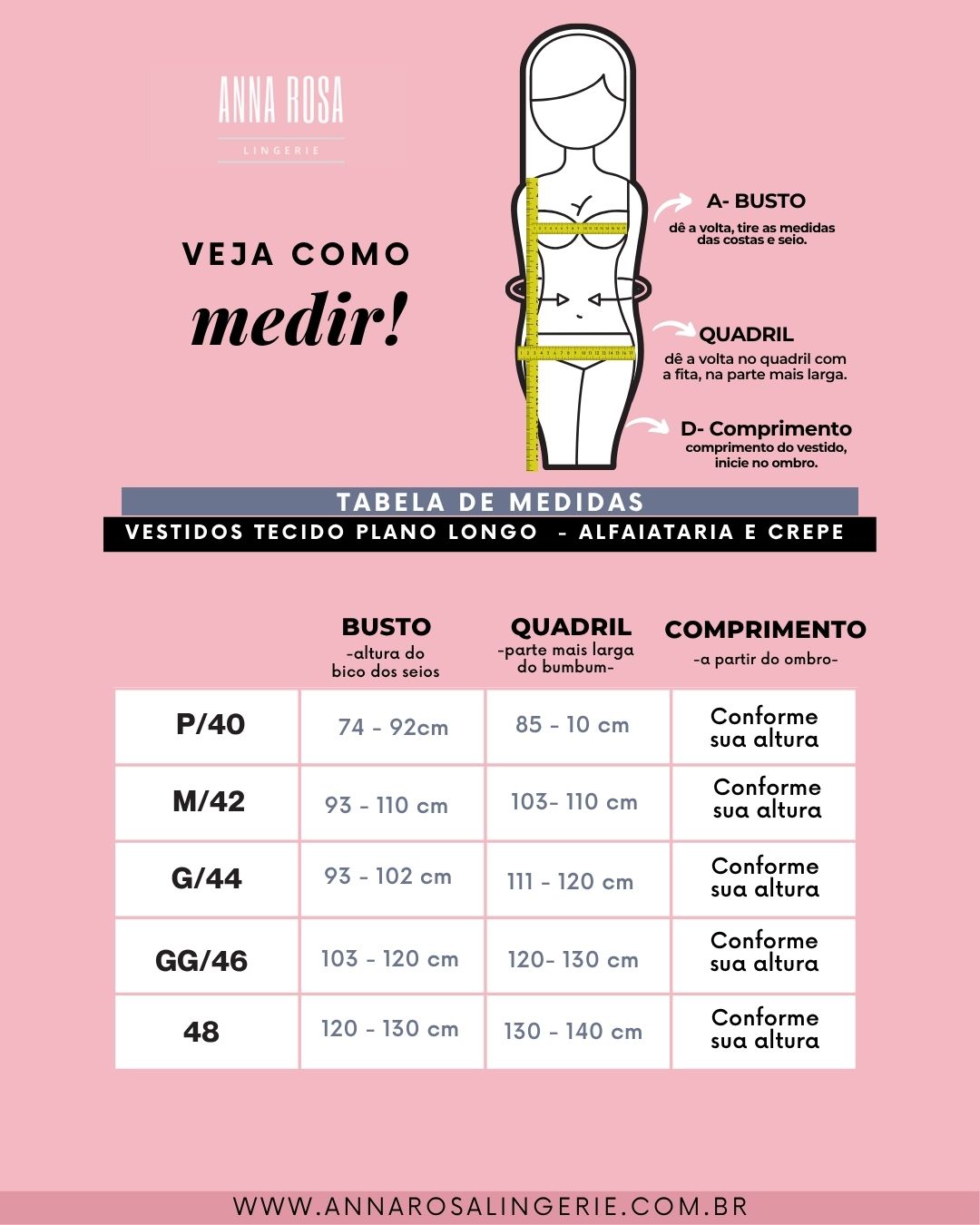 ANNA ROSA
LINGERIE

VEJA COMO
medir!

A- BUSTO
dê a volta, tire as medidas das costas e seio.

QUADRIL
dê a volta no quadril com a fita, na parte mais larga.

D- Comprimento
comprimento do vestido, inicie no ombro.

TABELA DE MEDIDAS
VESTIDOS TECIDO PLANO LONGO - ALFAIATARIA E CREPE

| | BUSTO -altura do bico dos seios | QUADRIL -parte mais larga do bumbum- | COMPRIMENTO -a partir do ombro- |
|---|---|---|---|
| P/40 | 74 - 92cm | 85 - 10 cm | Conforme sua altura |
| M/42 | 93 - 110 cm | 103- 110 cm | Conforme sua altura |
| G/44 | 93 - 102 cm | 111 - 120 cm | Conforme sua altura |
| GG/46 | 103 - 120 cm | 120- 130 cm | Conforme sua altura |
| 48 | 120 - 130 cm | 130 - 140 cm | Conforme sua altura |

WWW.ANNAROSALINGERIE.COM.BR